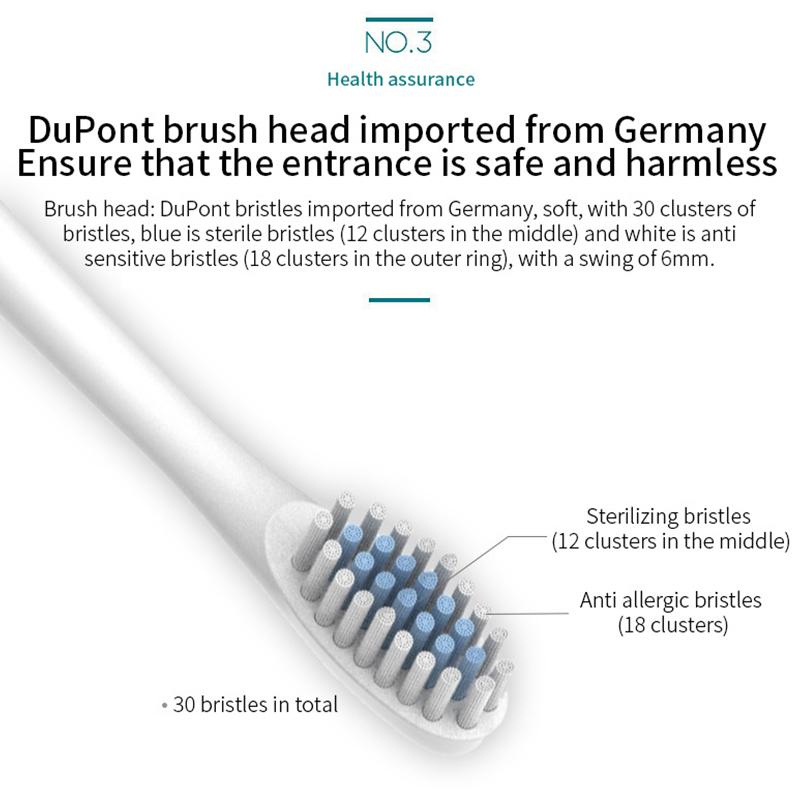 NO.3

Health assurance

DuPont brush head imported from Germany
Ensure that the entrance is safe and harmless

Brush head: DuPont bristles imported from Germany, soft, with 30 clusters of bristles, blue is sterile bristles (12 clusters in the middle) and white is anti sensitive bristles (18 clusters in the outer ring), with a swing of 6mm.

Sterilizing bristles
(12 clusters in the middle)

Anti allergic bristles
(18 clusters)

• 30 bristles in total